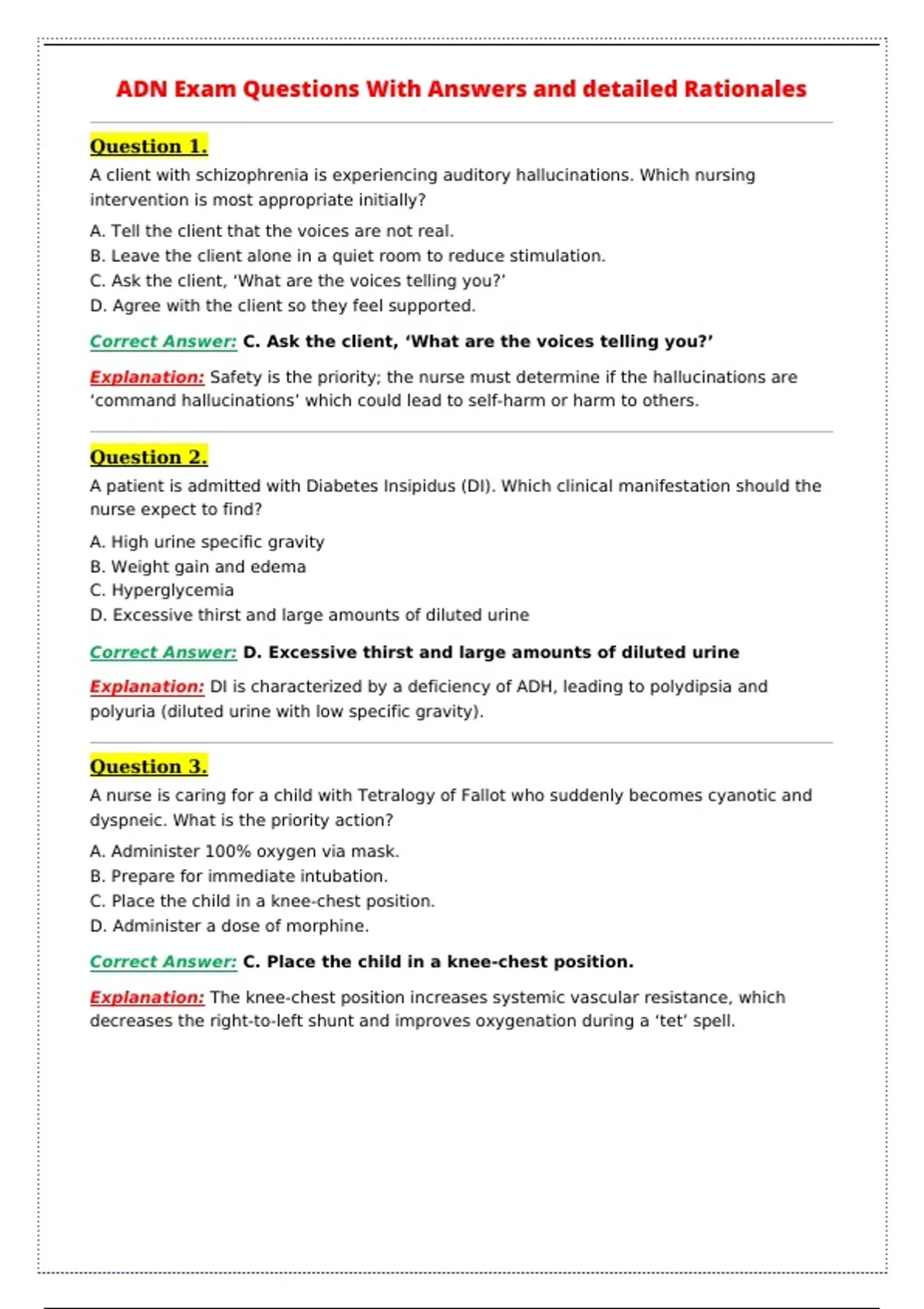 ADN Exam Questions With Answers and detailed Rationales

Question 1.

A client with schizophrenia is experiencing auditory hallucinations. Which nursing intervention is most appropriate initially?

A. Tell the client that the voices are not real.
B. Leave the client alone in a quiet room to reduce stimulation.
C. Ask the client, ‘What are the voices telling you?’
D. Agree with the client so they feel supported.

Correct Answer: C. Ask the client, ‘What are the voices telling you?’

Explanation: Safety is the priority; the nurse must determine if the hallucinations are ‘command hallucinations’ which could lead to self-harm or harm to others.

Question 2.

A patient is admitted with Diabetes Insipidus (DI). Which clinical manifestation should the nurse expect to find?

A. High urine specific gravity
B. Weight gain and edema
C. Hyperglycemia
D. Excessive thirst and large amounts of diluted urine

Correct Answer: D. Excessive thirst and large amounts of diluted urine

Explanation: DI is characterized by a deficiency of ADH, leading to polydipsia and polyuria (diluted urine with low specific gravity).

Question 3.

A nurse is caring for a child with Tetralogy of Fallot who suddenly becomes cyanotic and dyspneic. What is the priority action?

A. Administer 100% oxygen via mask.
B. Prepare for immediate intubation.
C. Place the child in a knee-chest position.
D. Administer a dose of morphine.

Correct Answer: C. Place the child in a knee-chest position.

Explanation: The knee-chest position increases systemic vascular resistance, which decreases the right-to-left shunt and improves oxygenation during a ‘tet’ spell.